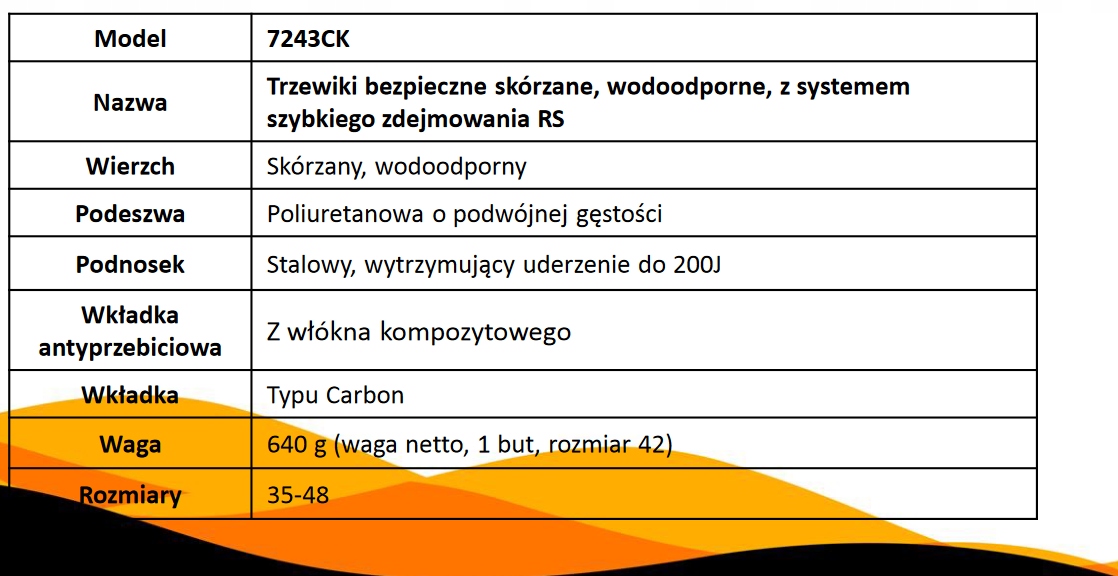 | Model | 7243CK |
|---|---|
| Nazwa | Trzewiki bezpieczne skórzane, wodoodporne, z systemem szybkiego zdejmowania RS |
| Wierzch | Skórzany, wodoodporny |
| Podeszwa | Poliuretanowa o podwójnej gęstości |
| Podnosek | Stalowy, wytrzymujący uderzenie do 200J |
| Wkładka antyprzebiciowa | Z włókna kompozytowego |
| Wkładka | Typu Carbon |
| Waga | 640 g (waga netto, 1 but, rozmiar 42) |
| Rozmiary | 35-48 |